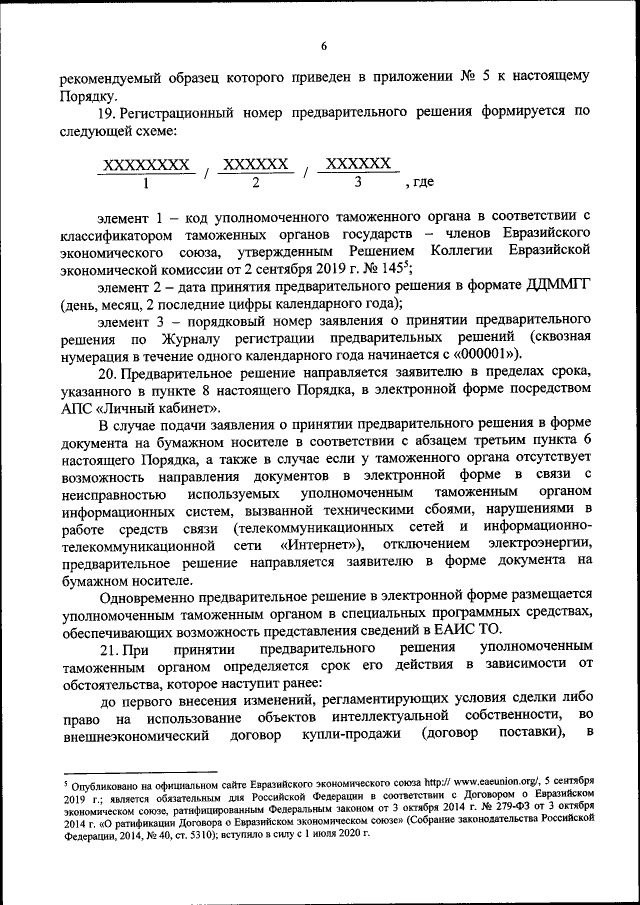 6

рекомендуемый образец которого приведен в приложении № 5 к настоящему Порядку.

19. Регистрационный номер предварительного решения формируется по следующей схеме:

$\frac{XXXXXXXX}{1}$ / $\frac{XXXXXX}{2}$ / $\frac{XXXXXX}{3}$ , где

элемент 1 – код уполномоченного таможенного органа в соответствии с классификатором таможенных органов государств – членов Евразийского экономического союза, утвержденным Решением Коллегии Евразийской экономической комиссии от 2 сентября 2019 г. № 145$^5$;

элемент 2 – дата принятия предварительного решения в формате ДДММГГ (день, месяц, 2 последние цифры календарного года);

элемент 3 – порядковый номер заявления о принятии предварительного решения по Журналу регистрации предварительных решений (сквозная нумерация в течение одного календарного года начинается с «000001»).

20. Предварительное решение направляется заявителю в пределах срока, указанного в пункте 8 настоящего Порядка, в электронной форме посредством АПС «Личный кабинет».

В случае подачи заявления о принятии предварительного решения в форме документа на бумажном носителе в соответствии с абзацем третьим пункта 6 настоящего Порядка, а также в случае если у таможенного органа отсутствует возможность направления документов в электронной форме в связи с неисправностью используемых уполномоченным таможенным органом информационных систем, вызванной техническими сбоями, нарушениями в работе средств связи (телекоммуникационных сетей и информационно-телекоммуникационной сети «Интернет»), отключением электроэнергии, предварительное решение направляется заявителю в форме документа на бумажном носителе.

Одновременно предварительное решение в электронной форме размещается уполномоченным таможенным органом в специальных программных средствах, обеспечивающих возможность представления сведений в ЕАИС ТО.

21. При принятии предварительного решения уполномоченным таможенным органом определяется срок его действия в зависимости от обстоятельства, которое наступит ранее:

до первого внесения изменений, регламентирующих условия сделки либо право на использование объектов интеллектуальной собственности, во внешнеэкономический договор купли-продажи (договор поставки), в

$^5$ Опубликовано на официальном сайте Евразийского экономического союза http:// www.eaeunion.org/, 5 сентября 2019 г.; является обязательным для Российской Федерации в соответствии с Договором о Евразийском экономическом союзе, ратифицированным Федеральным законом от 3 октября 2014 г. № 279-ФЗ от 3 октября 2014 г. «О ратификации Договора о Евразийском экономическом союзе» (Собрание законодательства Российской Федерации, 2014, № 40, ст. 5310); вступило в силу с 1 июля 2020 г.